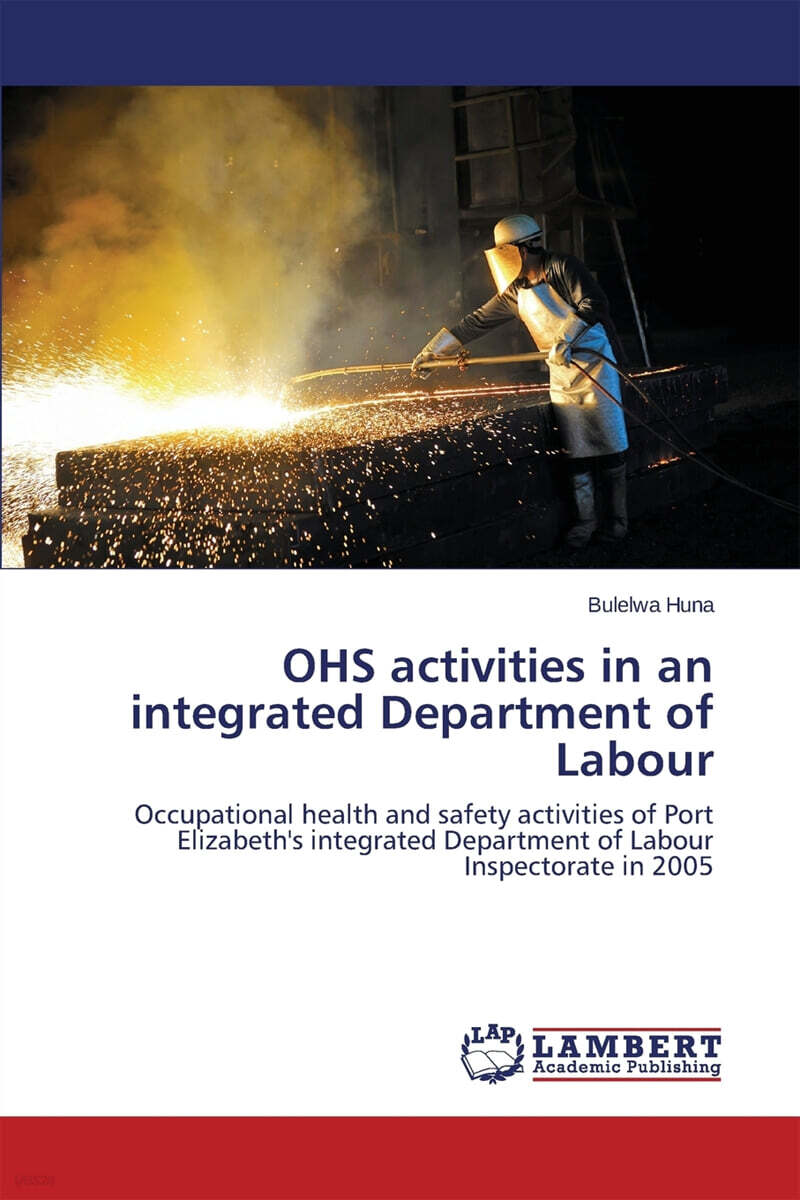 Bulelwa Huna

OHS activities in an integrated Department of Labour

Occupational health and safety activities of Port Elizabeth's integrated Department of Labour Inspectorate in 2005

LAP LAMBERT Academic Publishing